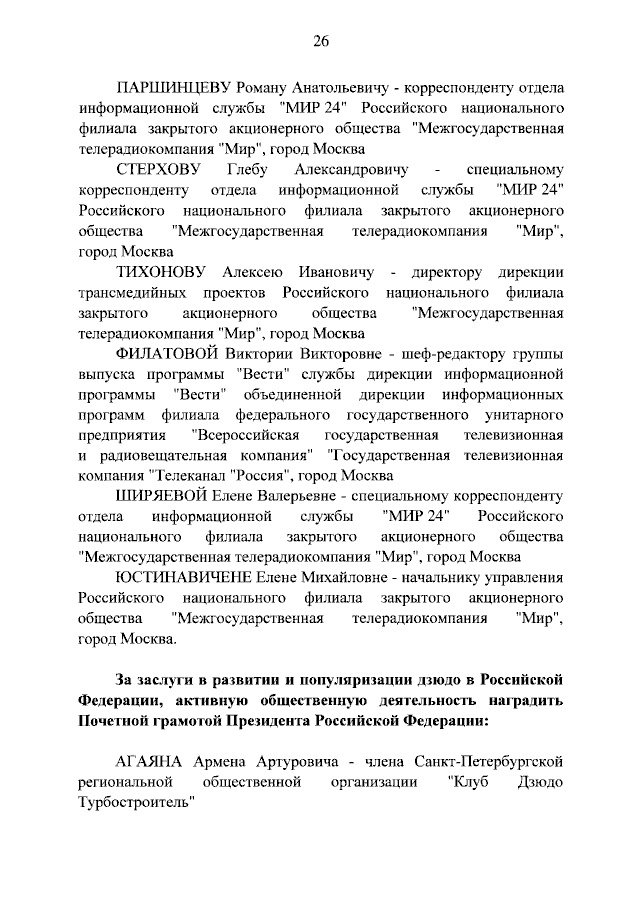 26

ПАРШИНЦЕВУ Роману Анатольевичу - корреспонденту отдела информационной службы "МИР 24" Российского национального филиала закрытого акционерного общества "Межгосударственная телерадиокомпания "Мир", город Москва

СТЕРХОВУ Глебу Александровичу - специальному корреспонденту отдела информационной службы "МИР 24" Российского национального филиала закрытого акционерного общества "Межгосударственная телерадиокомпания "Мир", город Москва

ТИХОНОВУ Алексею Ивановичу - директору дирекции трансмедийных проектов Российского национального филиала закрытого акционерного общества "Межгосударственная телерадиокомпания "Мир", город Москва

ФИЛАТОВОЙ Виктории Викторовне - шеф-редактору группы выпуска программы "Вести" службы дирекции информационной программы "Вести" объединенной дирекции информационных программ филиала федерального государственного унитарного предприятия "Всероссийская государственная телевизионная и радиовещательная компания" "Государственная телевизионная компания "Телеканал "Россия", город Москва

ШИРЯЕВОЙ Елене Валерьевне - специальному корреспонденту отдела информационной службы "МИР 24" Российского национального филиала закрытого акционерного общества "Межгосударственная телерадиокомпания "Мир", город Москва

ЮСТИНАВИЧЕНЕ Елене Михайловне - начальнику управления Российского национального филиала закрытого акционерного общества "Межгосударственная телерадиокомпания "Мир", город Москва.

За заслуги в развитии и популяризации дзюдо в Российской Федерации, активную общественную деятельность наградить Почетной грамотой Президента Российской Федерации:

АГАЯНА Армена Артуровича - члена Санкт-Петербургской региональной общественной организации "Клуб Дзюдо Турбостроитель"